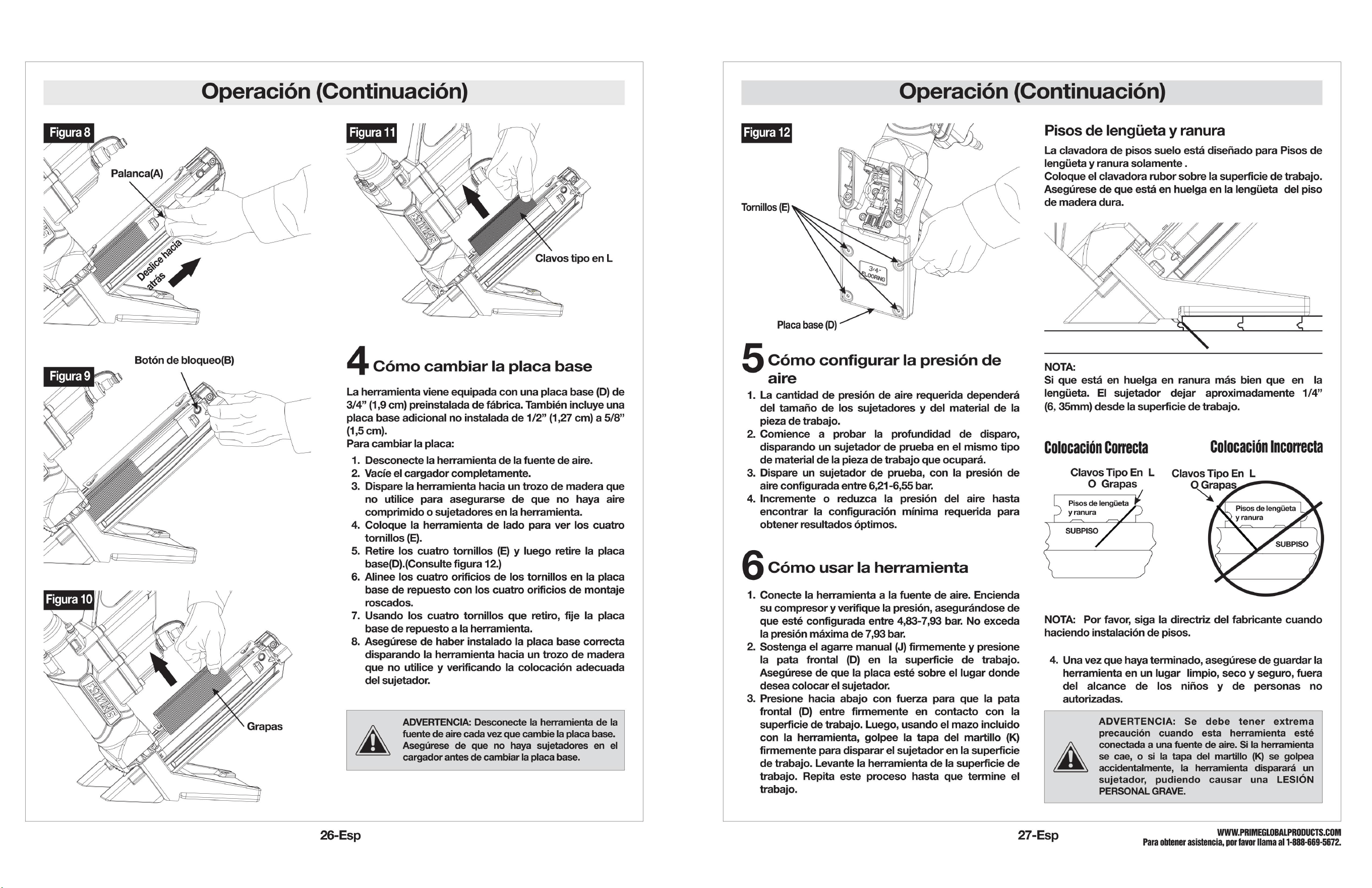 Operación (Continuación)

Figura 8

Palanca(A)

Deslice hacia atrás

Figura 9

Botón de bloqueo(B)

Figura 10

Grapas

Figura 11

Clavos tipo en L

4 Cómo cambiar la placa base

La herramienta viene equipada con una placa base (D) de 3/4" (1,9 cm) preinstalada de fábrica. También incluye una placa base adicional no instalada de 1/2" (1,27 cm) a 5/8" (1,5 cm).
Para cambiar la placa:

1. Desconecte la herramienta de la fuente de aire.
2. Vacíe el cargador completamente.
3. Dispare la herramienta hacia un trozo de madera que no utilice para asegurarse de que no haya aire comprimido o sujetadores en la herramienta.
4. Coloque la herramienta de lado para ver los cuatro tornillos (E).
5. Retire los cuatro tornillos (E) y luego retire la placa base(D).(Consulte figura 12.)
6. Alinee los cuatro orificios de los tornillos en la placa base de repuesto con los cuatro orificios de montaje roscados.
7. Usando los cuatro tornillos que retiro, fije la placa base de repuesto a la herramienta.
8. Asegúrese de haber instalado la placa base correcta disparando la herramienta hacia un trozo de madera que no utilice y verificando la colocación adecuada del sujetador.

ADVERTENCIA: Desconecte la herramienta de la fuente de aire cada vez que cambie la placa base. Asegúrese de que no haya sujetadores en el cargador antes de cambiar la placa base.

26-Esp

Operación (Continuación)

Figura 12

Tornillos (E)

3/4" FLOORING

Placa base (D)

5 Cómo configurar la presión de aire

1. La cantidad de presión de aire requerida dependerá del tamaño de los sujetadores y del material de la pieza de trabajo.
2. Comience a probar la profundidad de disparo, disparando un sujetador de prueba en el mismo tipo de material de la pieza de trabajo que ocupará.
3. Dispare un sujetador de prueba, con la presión de aire configurada entre 6,21-6,55 bar.
4. Incremente o reduzca la presión del aire hasta encontrar la configuración mínima requerida para obtener resultados óptimos.

6 Cómo usar la herramienta

1. Conecte la herramienta a la fuente de aire. Encienda su compresor y verifique la presión, asegurándose de que esté configurada entre 4,83-7,93 bar. No exceda la presión máxima de 7,93 bar.
2. Sostenga el agarre manual (J) firmemente y presione la pata frontal (D) en la superficie de trabajo. Asegúrese de que la placa esté sobre el lugar donde desea colocar el sujetador.
3. Presione hacia abajo con fuerza para que la pata frontal (D) entre firmemente en contacto con la superficie de trabajo. Luego, usando el mazo incluido con la herramienta, golpee la tapa del martillo (K) firmemente para disparar el sujetador en la superficie de trabajo. Levante la herramienta de la superficie de trabajo. Repita este proceso hasta que termine el trabajo.

Pisos de lengüeta y ranura

La clavadora de pisos suelo está diseñado para Pisos de lengüeta y ranura solamente .
Coloque el clavadora rubor sobre la superficie de trabajo.
Asegúrese de que está en huelga en la lengüeta del piso de madera dura.

NOTA:
Si que está en huelga en ranura más bien que en la lengüeta. El sujetador dejar aproximadamente 1/4" (6, 35mm) desde la superficie de trabajo.

Colocación Correcta

Clavos Tipo En L O Grapas

Pisos de lengüeta y ranura

SUBPISO

Colocación Incorrecta

Clavos Tipo En L O Grapas

Pisos de lengüeta y ranura

SUBPISO

NOTA: Por favor, siga la directriz del fabricante cuando haciendo instalación de pisos.

4. Una vez que haya terminado, asegúrese de guardar la herramienta en un lugar limpio, seco y seguro, fuera del alcance de los niños y de personas no autorizadas.

ADVERTENCIA: Se debe tener extrema precaución cuando esta herramienta esté conectada a una fuente de aire. Si la herramienta se cae, o si la tapa del martillo (K) se golpea accidentalmente, la herramienta disparará un sujetador, pudiendo causar una LESIÓN PERSONAL GRAVE.

27-Esp

WWW.PRIMEGLOBALPRODUCTS.COM
Para obtener asistencia, por favor llama al 1-888-669-5672.